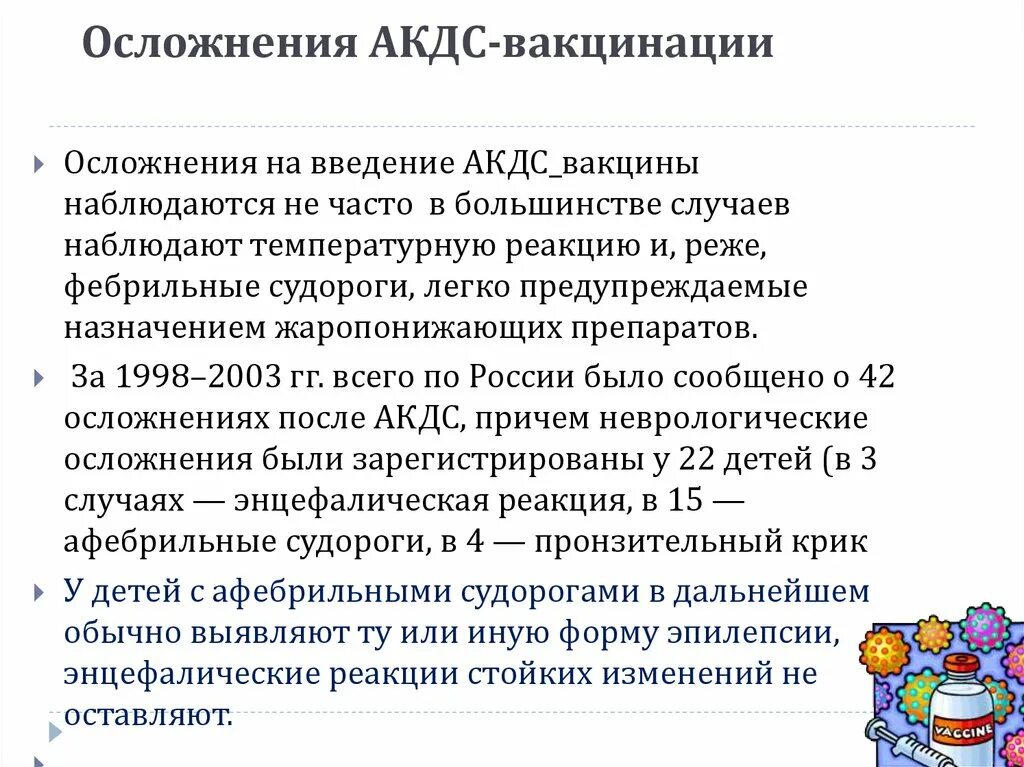 Осложнения АКДС-вакцинации

Осложнения на введение АКДС_вакцины наблюдаются не часто в большинстве случаев наблюдают температурную реакцию и, реже, фебрильные судороги, легко предупреждаемые назначением жаропонижающих препаратов.

За 1998–2003 гг. всего по России было сообщено о 42 осложнениях после АКДС, причем неврологические осложнения были зарегистрированы у 22 детей (в 3 случаях — энцефалическая реакция, в 15 — афебрильные судороги, в 4 — пронзительный крик

У детей с афебрильными судорогами в дальнейшем обычно выявляют ту или иную форму эпилепсии, энцефалические реакции стойких изменений не оставляют.

VACCINE